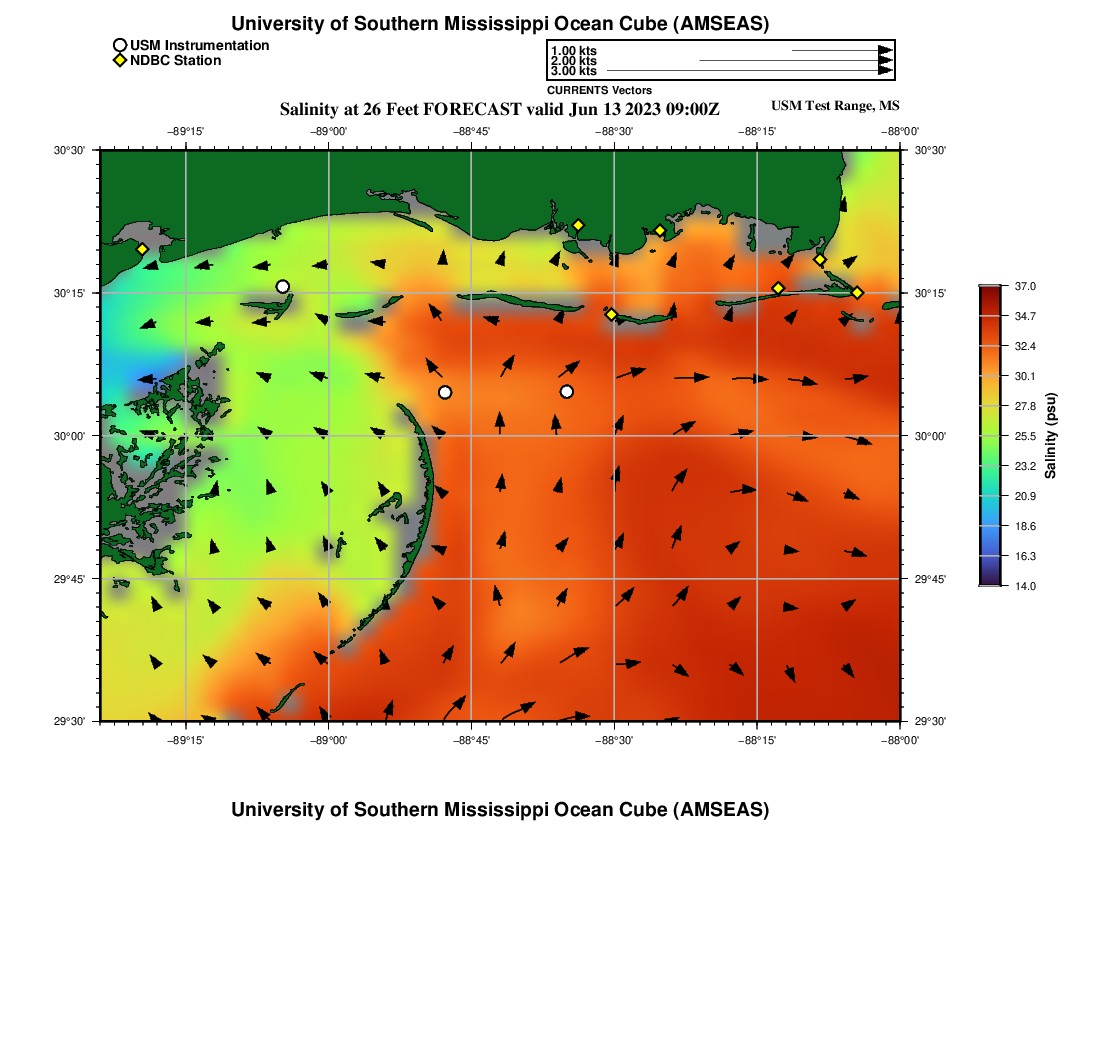 University of Southern Mississippi Ocean Cube (AMSEAS)

USM Instrumentation
NDBC Station

1.00 kts
2.00 kts
3.00 kts
CURRENTS Vectors

Salinity at 26 Feet FORECAST valid Jun 13 2023 09:00Z

USM Test Range, MS

−89°15' −89°00' −88°45' −88°30' −88°15' −88°00'

30°30'
30°15'
30°00'
29°45'
29°30'

30°30'
30°15'
30°00'
29°45'
29°30'

−89°15' −89°00' −88°45' −88°30' −88°15' −88°00'

37.0
34.7
32.4
30.1
27.8
25.5
23.2
20.9
18.6
16.3
14.0

Salinity (psu)

University of Southern Mississippi Ocean Cube (AMSEAS)